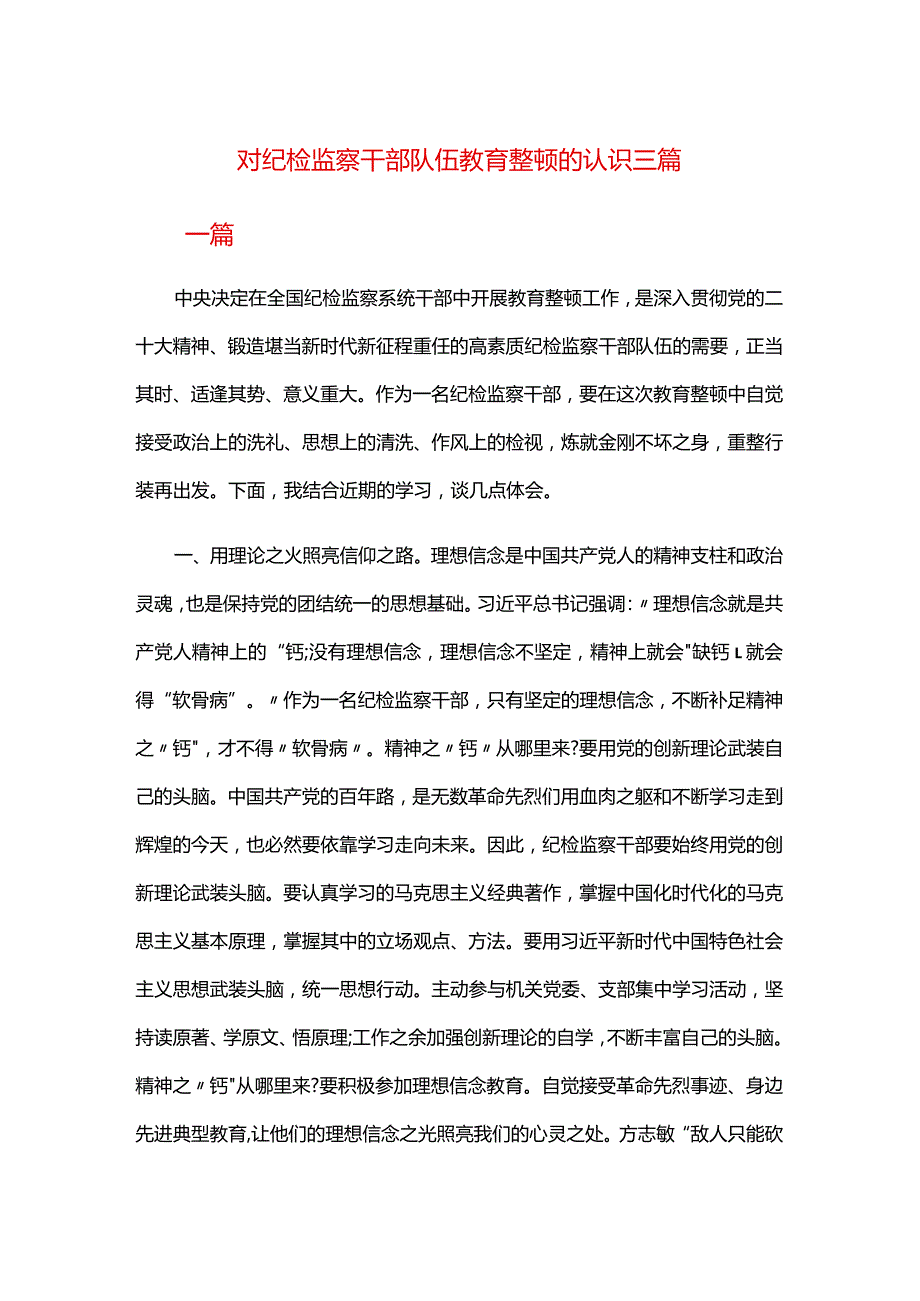 对纪检监察干部队伍教育整顿的认识三篇

一篇

中央决定在全国纪检监察系统干部中开展教育整顿工作，是深入贯彻党的二十大精神、锻造堪当新时代新征程重任的高素质纪检监察干部队伍的需要，正当其时、适逢其势、意义重大。作为一名纪检监察干部，要在这次教育整顿中自觉接受政治上的洗礼、思想上的清洗、作风上的检视，炼就金刚不坏之身，重整行装再出发。下面，我结合近期的学习，谈几点体会。

一、用理论之火照亮信仰之路。理想信念是中国共产党人的精神支柱和政治灵魂，也是保持党的团结统一的思想基础。习近平总书记强调：〃理想信念就是共产党人精神上的“钙;没有理想信念，理想信念不坚定，精神上就会"缺钙L就会得“软骨病”。〃作为一名纪检监察干部，只有坚定的理想信念，不断补足精神之〃钙"，才不得〃软骨病〃。精神之〃钙〃从哪里来?要用党的创新理论武装自己的头脑。中国共产党的百年路，是无数革命先烈们用血肉之躯和不断学习走到辉煌的今天，也必然要依靠学习走向未来。因此，纪检监察干部要始终用党的创新理论武装头脑。要认真学习的马克思主义经典著作，掌握中国化时代化的马克思主义基本原理，掌握其中的立场观点、方法。要用习近平新时代中国特色社会主义思想武装头脑，统一思想行动。主动参与机关党委、支部集中学习活动，坚持读原著、学原文、悟原理;工作之余加强创新理论的自学，不断丰富自己的头脑。精神之〃钙"从哪里来?要积极参加理想信念教育。自觉接受革命先烈事迹、身边先进典型教育,让他们的理想信念之光照亮我们的心灵之处。方志敏“敌人只能砍